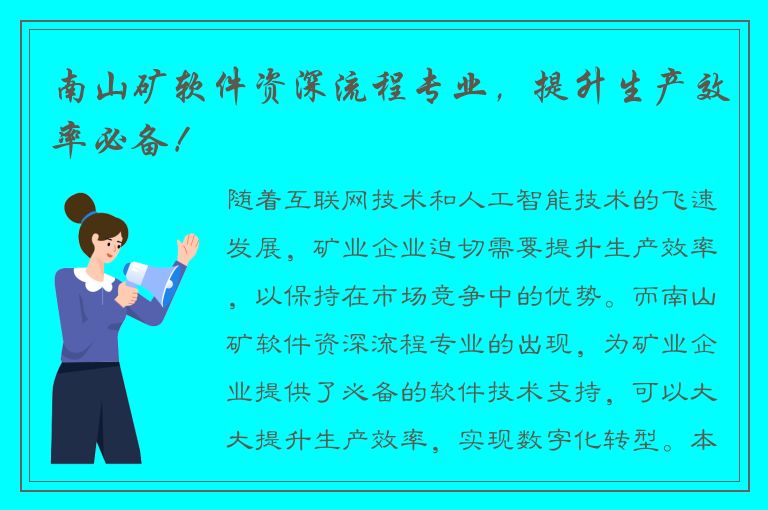 南山矿软件资深流程专业，提升生产效率必备！

随着互联网技术和人工智能技术的飞速发展，矿业企业迫切需要提升生产效率，以保持在市场竞争中的优势。而南山矿软件资深流程专业的出现，为矿业企业提供了必备的软件技术支持，可以大大提升生产效率，实现数字化转型。本